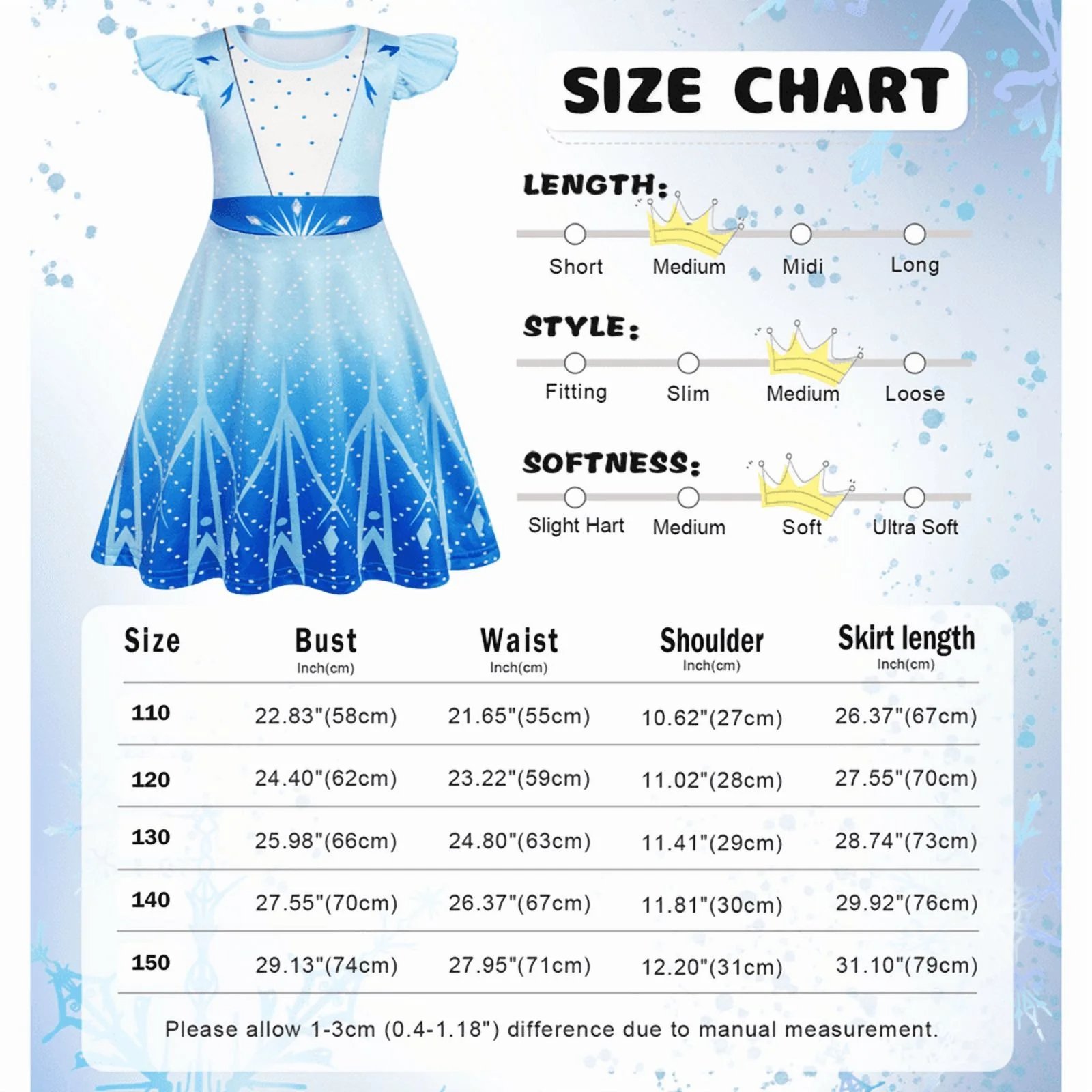 SIZE CHART

LENGTH:

Short Medium Midi Long

STYLE:

Fitting Slim Medium Loose

SOFTNESS:

Slight Hart Medium Soft Ultra Soft

| Size | Bust Inch(cm) | Waist Inch(cm) | Shoulder Inch(cm) | Skirt length Inch(cm) |
|---|---|---|---|---|
| 110 | 22.83"(58cm) | 21.65"(55cm) | 10.62"(27cm) | 26.37"(67cm) |
| 120 | 24.40"(62cm) | 23.22"(59cm) | 11.02"(28cm) | 27.55"(70cm) |
| 130 | 25.98"(66cm) | 24.80"(63cm) | 11.41"(29cm) | 28.74"(73cm) |
| 140 | 27.55"(70cm) | 26.37"(67cm) | 11.81"(30cm) | 29.92"(76cm) |
| 150 | 29.13"(74cm) | 27.95"(71cm) | 12.20"(31cm) | 31.10"(79cm) |

Please allow 1-3cm (0.4-1.18") difference due to manual measurement.